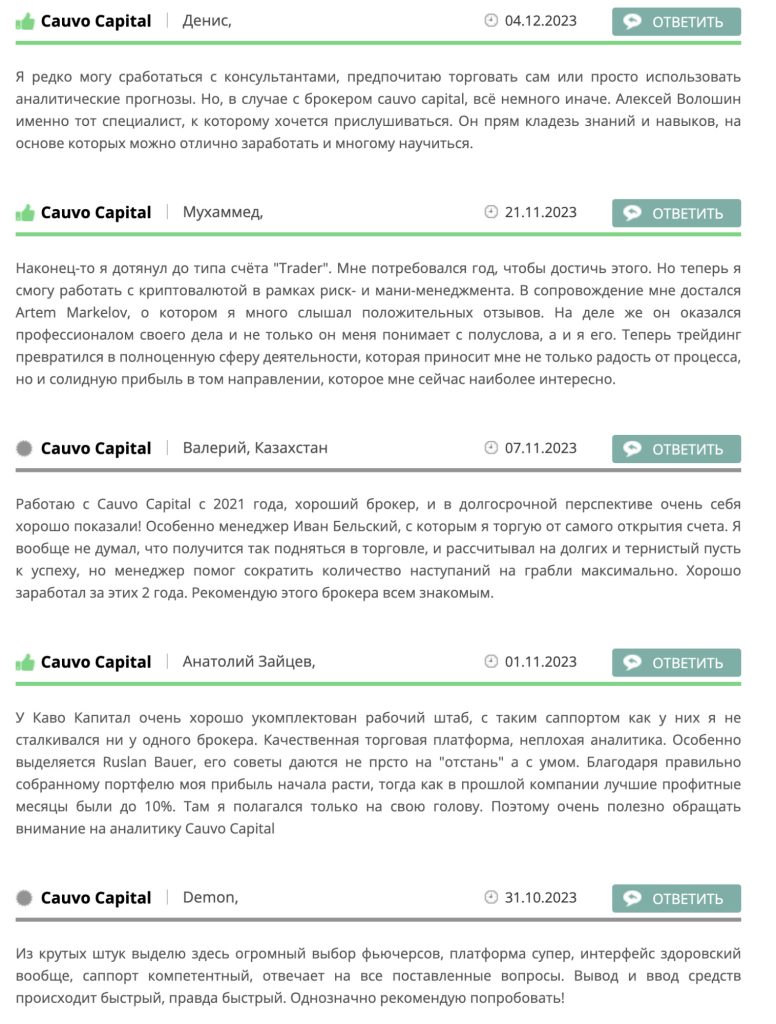 Cauvo Capital | Денис, 04.12.2023 ОТВЕТИТЬ

Я редко могу сработаться с консультантами, предпочитаю торговать сам или просто использовать аналитические прогнозы. Но, в случае с брокером cauvo capital, всё немного иначе. Алексей Волошин именно тот специалист, к которому хочется прислушиваться. Он прям кладезь знаний и навыков, на основе которых можно отлично заработать и многому научиться.

Cauvo Capital | Мухаммед, 21.11.2023 ОТВЕТИТЬ

Наконец-то я дотянул до типа счёта "Trader". Мне потребовался год, чтобы достичь этого. Но теперь я смогу работать с криптовалютой в рамках риск- и мани-менеджмента. В сопровождение мне достался Artem Markelov, о котором я много слышал положительных отзывов. На деле же он оказался профессионалом своего дела и не только он меня понимает с полуслова, а и я его. Теперь трейдинг превратился в полноценную сферу деятельности, которая приносит мне не только радость от процесса, но и солидную прибыль в том направлении, которое мне сейчас наиболее интересно.

Cauvo Capital | Валерий, Казахстан 07.11.2023 ОТВЕТИТЬ

Работаю с Cauvo Capital с 2021 года, хороший брокер, и в долгосрочной перспективе очень себя хорошо показали! Особенно менеджер Иван Бельский, с которым я торгую от самого открытия счета. Я вообще не думал, что получится так подняться в торговле, и рассчитывал на долгих и тернистый пусть к успеху, но менеджер помог сократить количество наступаний на грабли максимально. Хорошо заработал за этих 2 года. Рекомендую этого брокера всем знакомым.

Cauvo Capital | Анатолий Зайцев, 01.11.2023 ОТВЕТИТЬ

У Каво Капитал очень хорошо укомплектован рабочий штаб, с таким саппортом как у них я не сталкивался ни у одного брокера. Качественная торговая платформа, неплохая аналитика. Особенно выделяется Ruslan Bauer, его советы даются не прсто на "отстань" а с умом. Благодаря правильно собранному портфелю моя прибыль начала расти, тогда как в прошлой компании лучшие профитные месяцы были до 10%. Там я полагался только на свою голову. Поэтому очень полезно обращать внимание на аналитику Cauvo Capital

Cauvo Capital | Demon, 31.10.2023 ОТВЕТИТЬ

Из крутых штук выделю здесь огромный выбор фьючерсов, платформа супер, интерфейс здоровский вообще, саппорт компетентный, отвечает на все поставленные вопросы. Вывод и ввод средств происходит быстрый, правда быстрый. Однозначно рекомендую попробовать!